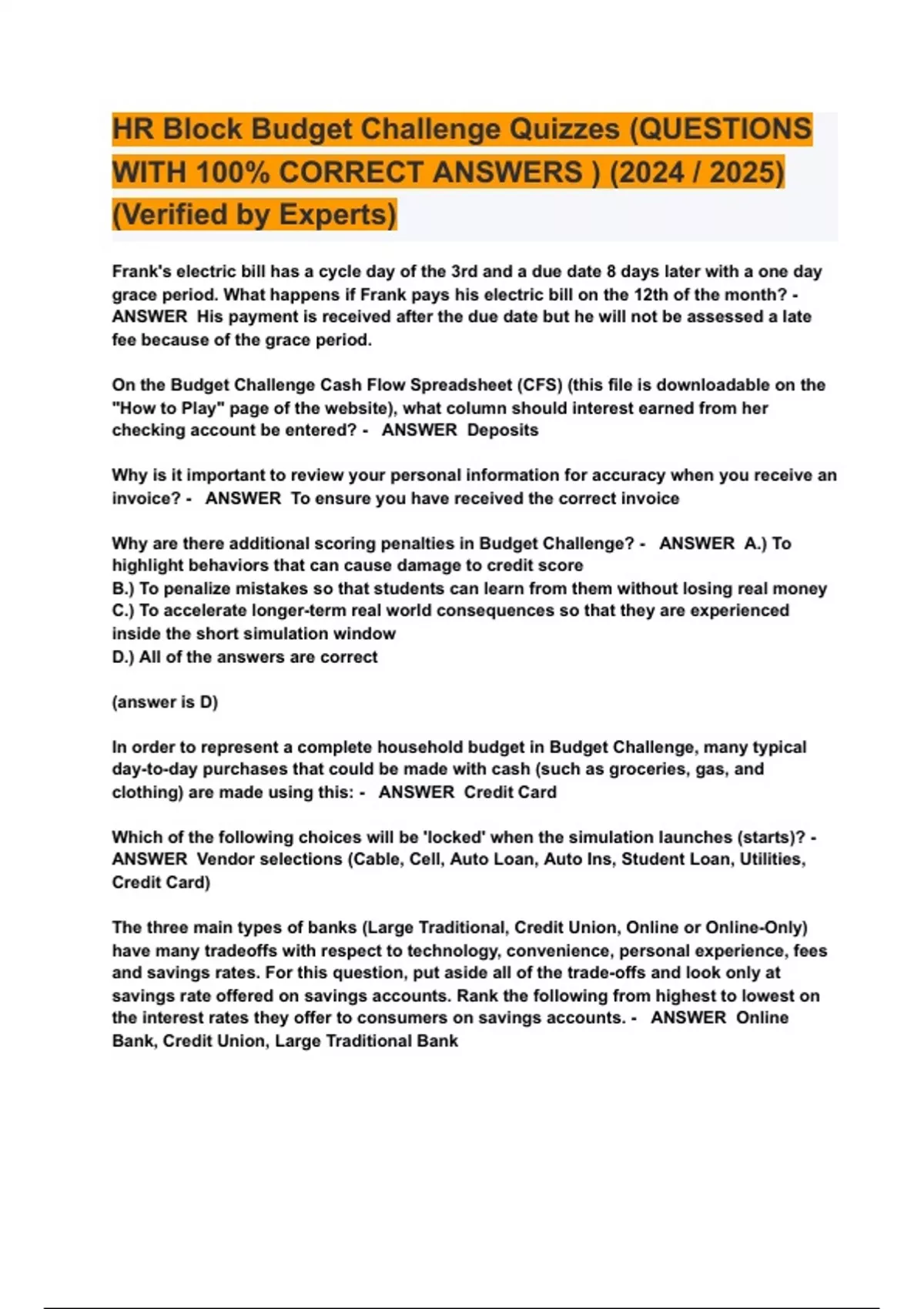 HR Block Budget Challenge Quizzes (QUESTIONS WITH 100% CORRECT ANSWERS ) (2024 / 2025) (Verified by Experts)

Frank's electric bill has a cycle day of the 3rd and a due date 8 days later with a one day grace period. What happens if Frank pays his electric bill on the 12th of the month? - ANSWER His payment is received after the due date but he will not be assessed a late fee because of the grace period.

On the Budget Challenge Cash Flow Spreadsheet (CFS) (this file is downloadable on the "How to Play" page of the website), what column should interest earned from her checking account be entered? - ANSWER Deposits

Why is it important to review your personal information for accuracy when you receive an invoice? - ANSWER To ensure you have received the correct invoice

Why are there additional scoring penalties in Budget Challenge? - ANSWER A.) To highlight behaviors that can cause damage to credit score
B.) To penalize mistakes so that students can learn from them without losing real money
C.) To accelerate longer-term real world consequences so that they are experienced inside the short simulation window
D.) All of the answers are correct

(answer is D)

In order to represent a complete household budget in Budget Challenge, many typical day-to-day purchases that could be made with cash (such as groceries, gas, and clothing) are made using this: - ANSWER Credit Card

Which of the following choices will be 'locked' when the simulation launches (starts)? - ANSWER Vendor selections (Cable, Cell, Auto Loan, Auto Ins, Student Loan, Utilities, Credit Card)

The three main types of banks (Large Traditional, Credit Union, Online or Online-Only) have many tradeoffs with respect to technology, convenience, personal experience, fees and savings rates. For this question, put aside all of the trade-offs and look only at savings rate offered on savings accounts. Rank the following from highest to lowest on the interest rates they offer to consumers on savings accounts. - ANSWER Online Bank, Credit Union, Large Traditional Bank